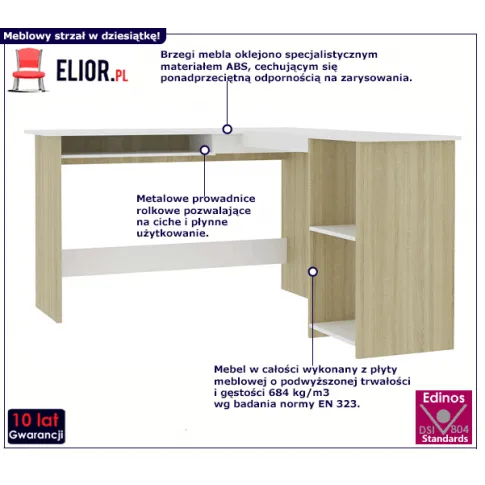 Meblowy strzał w dziesiątkę!

ELIOR.PL

Brzegi mebla oklejono specjalistycznym materiałem ABS, cechującym się ponadprzeciętną odpornością na zarysowania.

Metalowe prowadnice rolkowe pozwalające na ciche i płynne użytkowanie.

Mebel w całości wykonany z płyty meblowej o podwyższonej trwałości i gęstości 684 kg/m3 wg badania normy EN 323.

10 lat
Gwarancji

Edinos
DSI 804
Standards